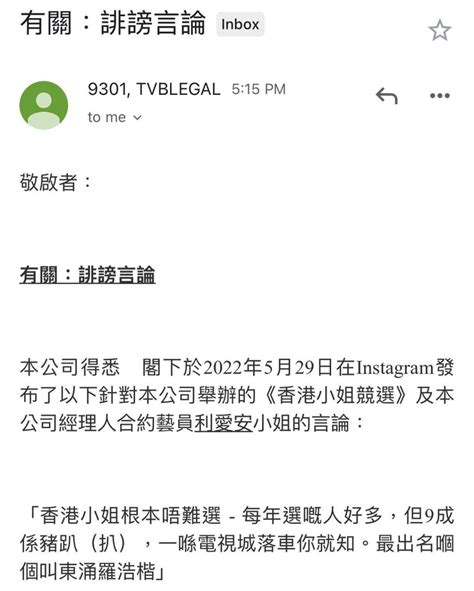 有關：誹謗言論 Inbox

9301, TVBLEGAL 5:15 PM
to me

敬啟者：

有關：誹謗言論

本公司得悉　閣下於2022年5月29日在Instagram發布了以下針對本公司舉辦的《香港小姐競選》及本公司經理人合約藝員利愛安小姐的言論：

「香港小姐根本唔難選 - 每年選嘅人好多，但9成係豬趴（扒），一喺電視城落車你就知。最出名嗰個叫東涌羅浩楷」